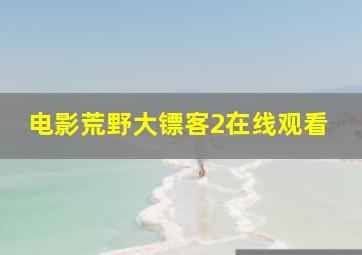 电影荒野大镖客2在线观看